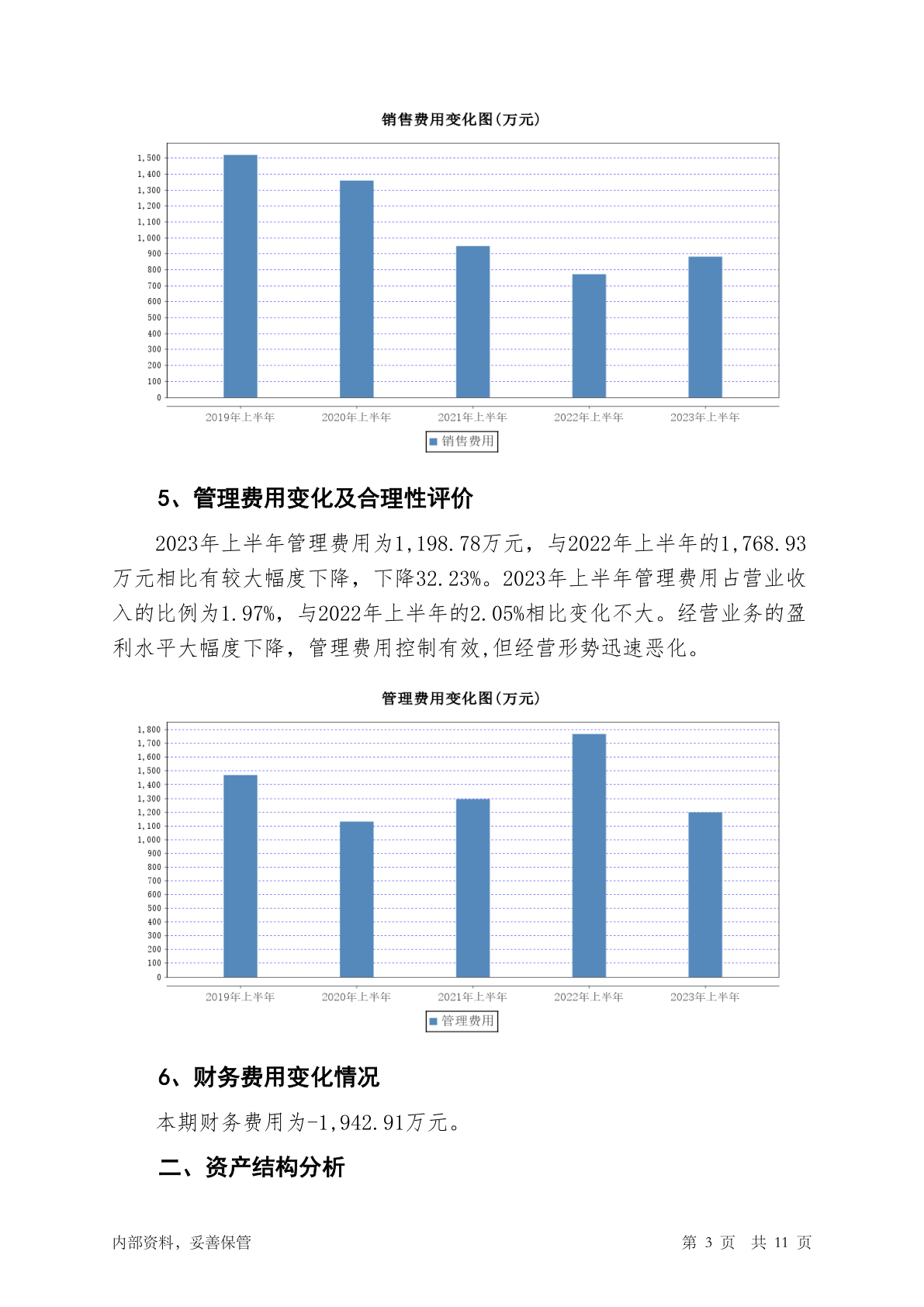 销售费用变化图(万元)

1,500
1,400
1,300
1,200
1,100
1,000
900
800
700
600
500
400
300
200
100
0

2019年上半年 2020年上半年 2021年上半年 2022年上半年 2023年上半年

销售费用

5、管理费用变化及合理性评价

2023年上半年管理费用为1,198.78万元，与2022年上半年的1,768.93万元相比有较大幅度下降，下降32.23%。2023年上半年管理费用占营业收入的比例为1.97%，与2022年上半年的2.05%相比变化不大。经营业务的盈利水平大幅度下降，管理费用控制有效,但经营形势迅速恶化。

管理费用变化图(万元)

1,800
1,700
1,600
1,500
1,400
1,300
1,200
1,100
1,000
900
800
700
600
500
400
300
200
100
0

2019年上半年 2020年上半年 2021年上半年 2022年上半年 2023年上半年

管理费用

6、财务费用变化情况

本期财务费用为-1,942.91万元。

二、资产结构分析

内部资料，妥善保管

第 3 页 共 11 页